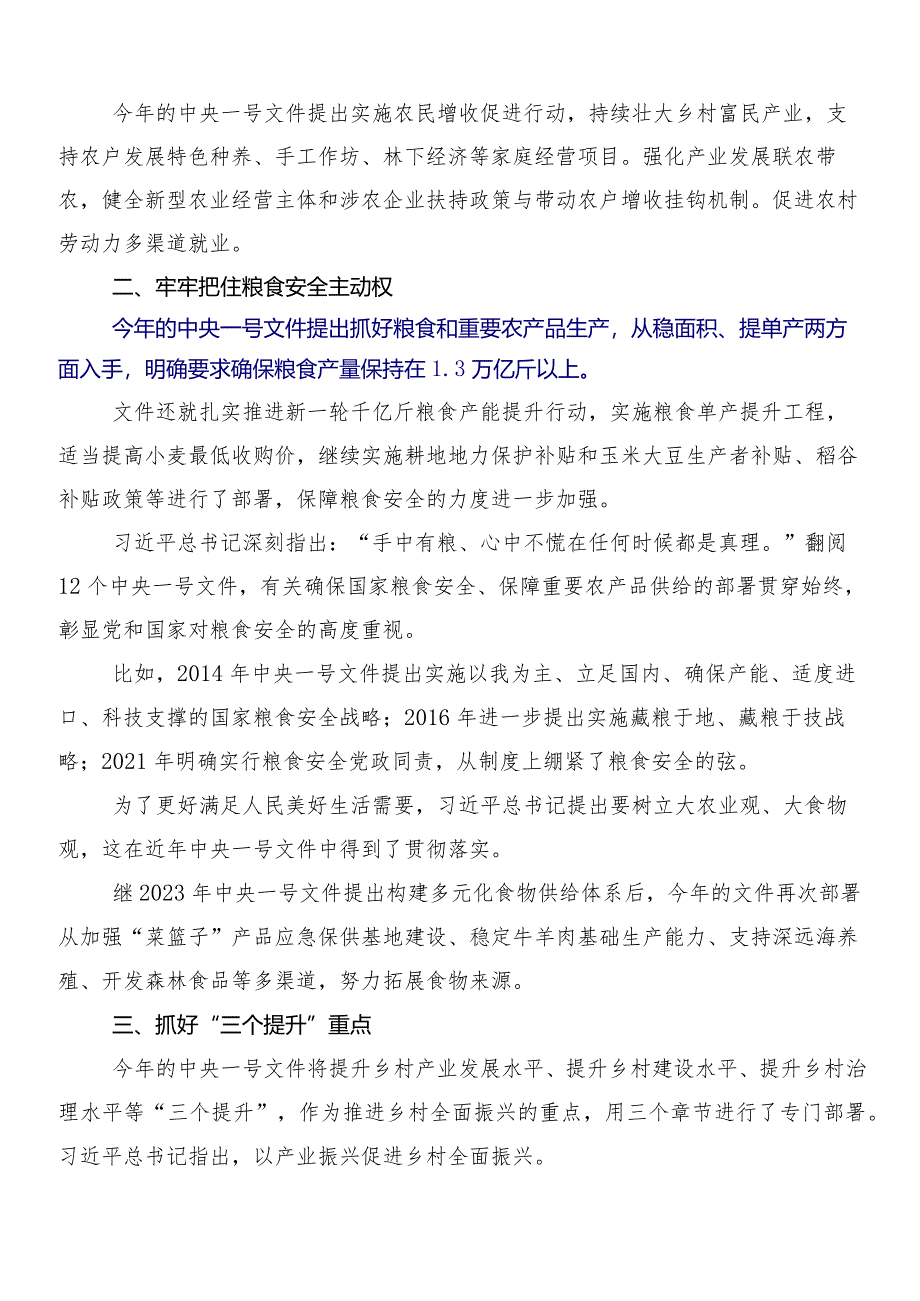 今年的中央一号文件提出实施农民增收促进行动，持续壮大乡村富民产业，支持农户发展特色种养、手工作坊、林下经济等家庭经营项目。强化产业发展联农带农，健全新型农业经营主体和涉农企业扶持政策与带动农户增收挂钩机制。促进农村劳动力多渠道就业。

二、牢牢把住粮食安全主动权

今年的中央一号文件提出抓好粮食和重要农产品生产，从稳面积、提单产两方面入手，明确要求确保粮食产量保持在1.3万亿斤以上。

文件还就扎实推进新一轮千亿斤粮食产能提升行动，实施粮食单产提升工程，适当提高小麦最低收购价，继续实施耕地地力保护补贴和玉米大豆生产者补贴、稻谷补贴政策等进行了部署，保障粮食安全的力度进一步加强。

习近平总书记深刻指出：“手中有粮、心中不慌在任何时候都是真理。”翻阅12个中央一号文件，有关确保国家粮食安全、保障重要农产品供给的部署贯穿始终，彰显党和国家对粮食安全的高度重视。

比如，2014年中央一号文件提出实施以我为主、立足国内、确保产能、适度进口、科技支撑的国家粮食安全战略；2016年进一步提出实施藏粮于地、藏粮于技战略；2021年明确实行粮食安全党政同责，从制度上绷紧了粮食安全的弦。

为了更好满足人民美好生活需要，习近平总书记提出要树立大农业观、大食物观，这在近年中央一号文件中得到了贯彻落实。

继2023年中央一号文件提出构建多元化食物供给体系后，今年的文件再次部署从加强“菜篮子”产品应急保供基地建设、稳定牛羊肉基础生产能力、支持深远海养殖、开发森林食品等多渠道，努力拓展食物来源。

三、抓好“三个提升”重点

今年的中央一号文件将提升乡村产业发展水平、提升乡村建设水平、提升乡村治理水平等“三个提升”，作为推进乡村全面振兴的重点，用三个章节进行了专门部署。习近平总书记指出，以产业振兴促进乡村全面振兴。